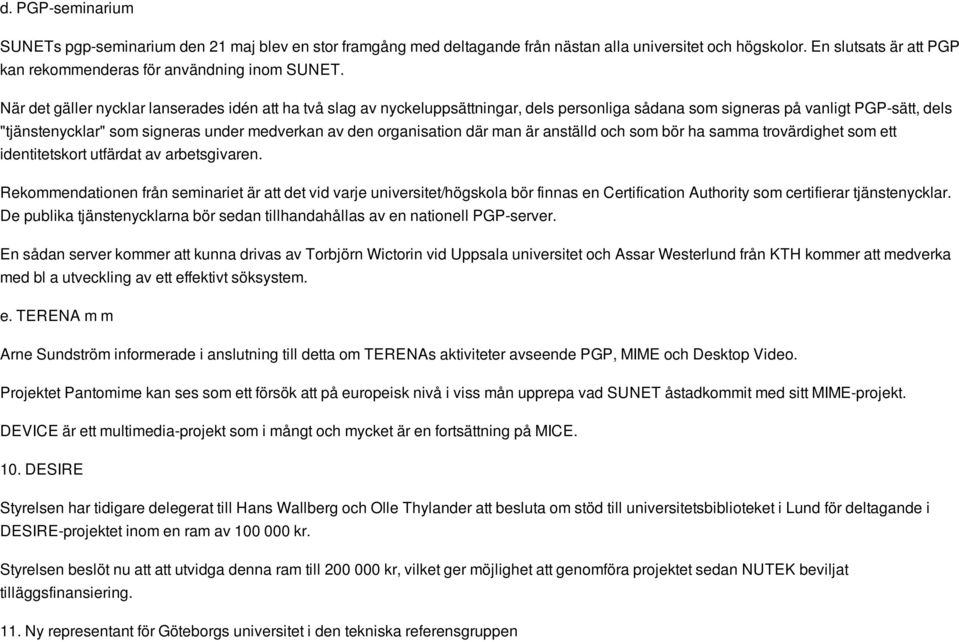 d. PGP-seminarium

SUNETs pgp-seminarium den 21 maj blev en stor framgång med deltagande från nästan alla universitet och högskolor. En slutsats är att PGP kan rekommenderas för användning inom SUNET.

När det gäller nycklar lanserades idén att ha två slag av nyckeluppsättningar, dels personliga sådana som signeras på vanligt PGP-sätt, dels "tjänstenycklar" som signeras under medverkan av den organisation där man är anställd och som bör ha samma trovärdighet som ett identitetskort utfärdat av arbetsgivaren.

Rekommendationen från seminariet är att det vid varje universitet/högskola bör finnas en Certification Authority som certifierar tjänstenycklar. De publika tjänstenycklarna bör sedan tillhandahållas av en nationell PGP-server.

En sådan server kommer att kunna drivas av Torbjörn Wictorin vid Uppsala universitet och Assar Westerlund från KTH kommer att medverka med bl a utveckling av ett effektivt söksystem.

e. TERENA m m

Arne Sundström informerade i anslutning till detta om TERENAs aktiviteter avseende PGP, MIME och Desktop Video.

Projektet Pantomime kan ses som ett försök att på europeisk nivå i viss mån upprepa vad SUNET åstadkommit med sitt MIME-projekt.

DEVICE är ett multimedia-projekt som i mångt och mycket är en fortsättning på MICE.

10. DESIRE

Styrelsen har tidigare delegerat till Hans Wallberg och Olle Thylander att besluta om stöd till universitetsbiblioteket i Lund för deltagande i DESIRE-projektet inom en ram av 100 000 kr.

Styrelsen beslöt nu att att utvidga denna ram till 200 000 kr, vilket ger möjlighet att genomföra projektet sedan NUTEK beviljat tilläggsfinansiering.

11. Ny representant för Göteborgs universitet i den tekniska referensgruppen